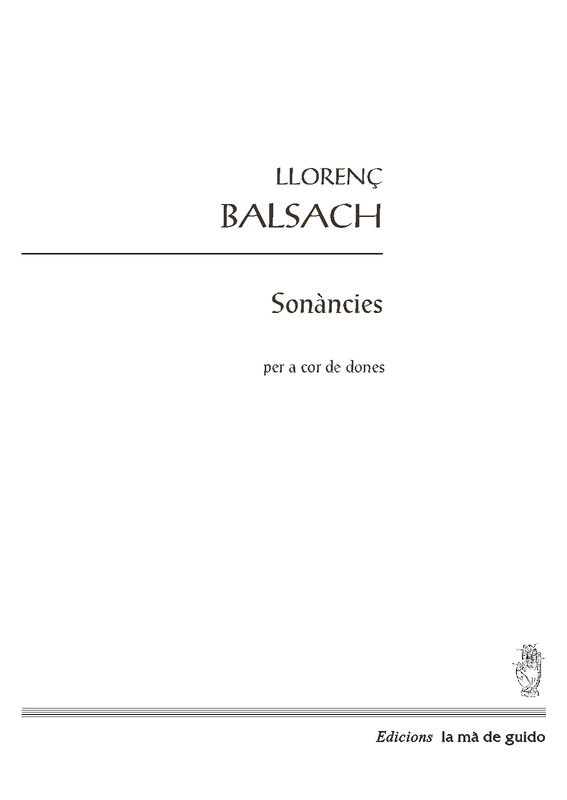 LLORENÇ
BALSACH

Sonàncies

per a cor de dones

Edicions la mà de guido